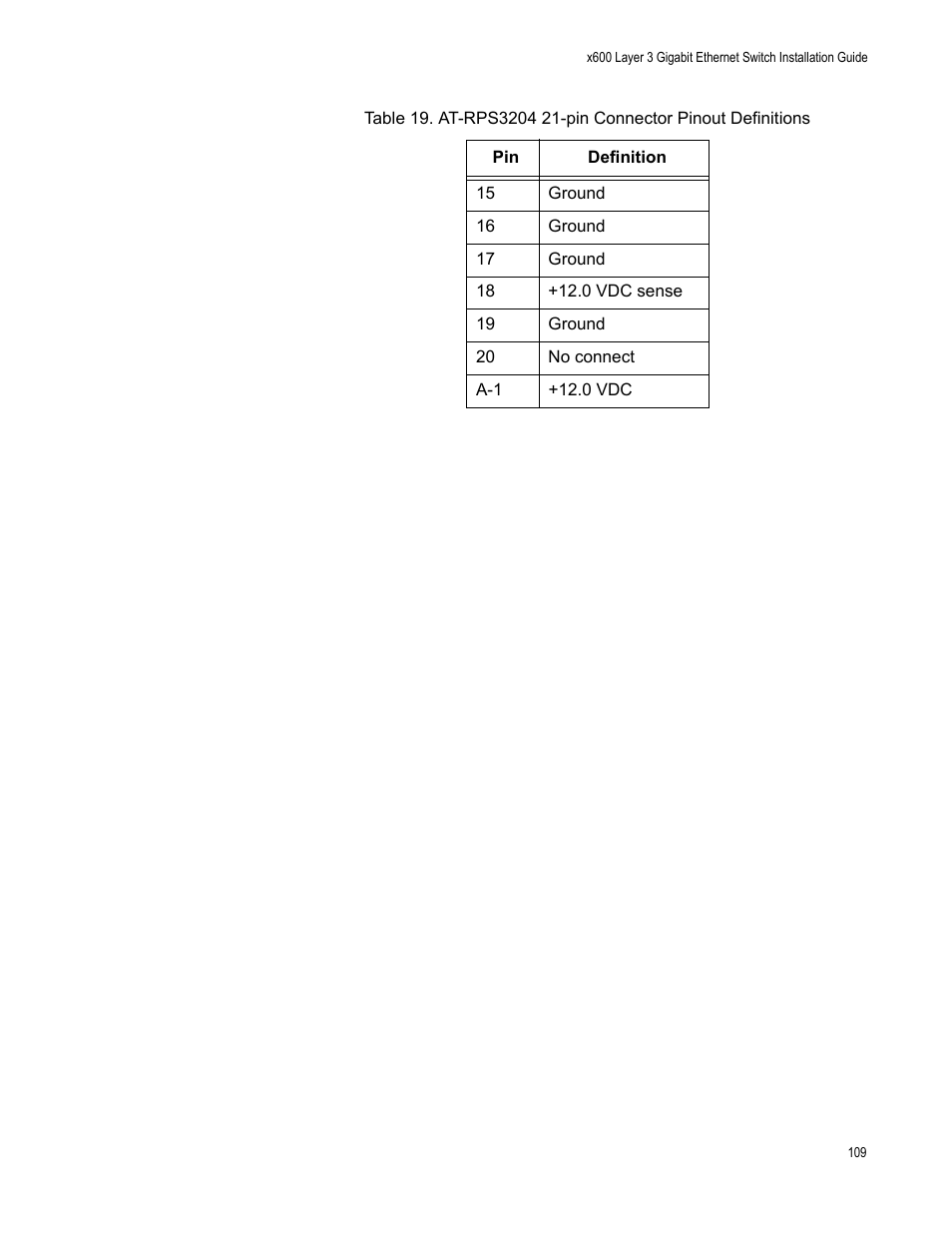 x600 Layer 3 Gigabit Ethernet Switch Installation Guide

Table 19. AT-RPS3204 21-pin Connector Pinout Definitions

| Pin | Definition |
|---|---|
| 15 | Ground |
| 16 | Ground |
| 17 | Ground |
| 18 | +12.0 VDC sense |
| 19 | Ground |
| 20 | No connect |
| A-1 | +12.0 VDC |

109